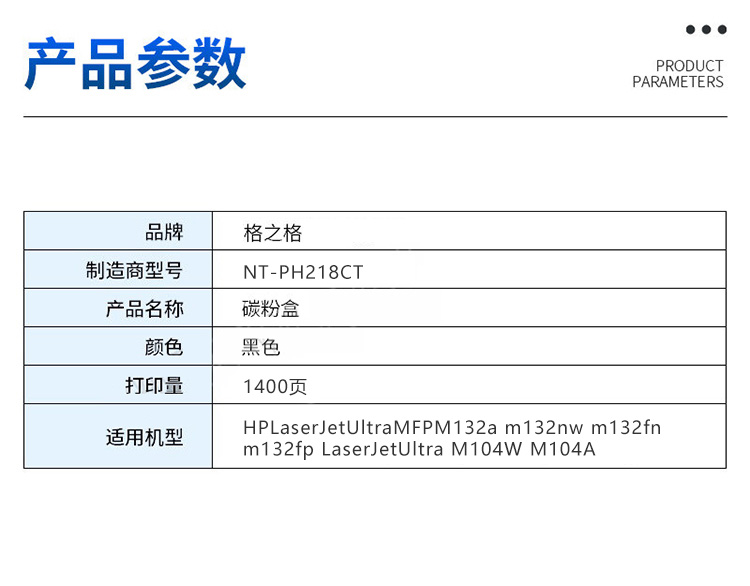 产品参数

PRODUCT PARAMETERS

| 品牌 | 格之格 |
|---|---|
| 制造商型号 | NT-PH218CT |
| 产品名称 | 碳粉盒 |
| 颜色 | 黑色 |
| 打印量 | 1400页 |
| 适用机型 | HPLaserJetUltraMFPM132a m132nw m132fn m132fp LaserJetUltra M104W M104A |